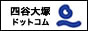 四谷大塚
ドットコム